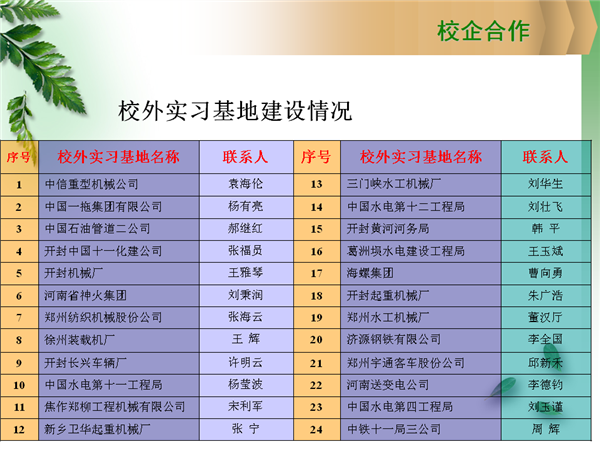 校企合作

校外实习基地建设情况

| 序号 | 校外实习基地名称 | 联系人 | 序号 | 校外实习基地名称 | 联系人 |
|---|---|---|---|---|---|
| 1 | 中信重型机械公司 | 袁海伦 | 13 | 三门峡水工机械厂 | 刘华生 |
| 2 | 中国一拖集团有限公司 | 杨有亮 | 14 | 中国水电第十二工程局 | 刘壮飞 |
| 3 | 中国石油管道二公司 | 郝继红 | 15 | 开封黄河河务局 | 韩 平 |
| 4 | 开封中国十一化建公司 | 张福员 | 16 | 葛洲坝水电建设工程局 | 王玉斌 |
| 5 | 开封机械厂 | 王雅琴 | 17 | 海螺集团 | 曹向勇 |
| 6 | 河南省神火集团 | 刘秉润 | 18 | 开封起重机械厂 | 朱广浩 |
| 7 | 郑州纺织机械股份公司 | 张海云 | 19 | 郑州水工机械厂 | 董汉厅 |
| 8 | 徐州装载机厂 | 王 辉 | 20 | 济源钢铁有限公司 | 李全国 |
| 9 | 开封长兴车辆厂 | 许明云 | 21 | 郑州宇通客车股份公司 | 邱新禾 |
| 10 | 中国水电第十一工程局 | 杨莹波 | 22 | 河南送变电公司 | 李德钧 |
| 11 | 焦作郑柳工程机械有限公司 | 宋利军 | 23 | 中国水电第四工程局 | 刘玉谨 |
| 12 | 新乡卫华起重机械厂 | 张 宁 | 24 | 中铁十一局三公司 | 周 辉 |